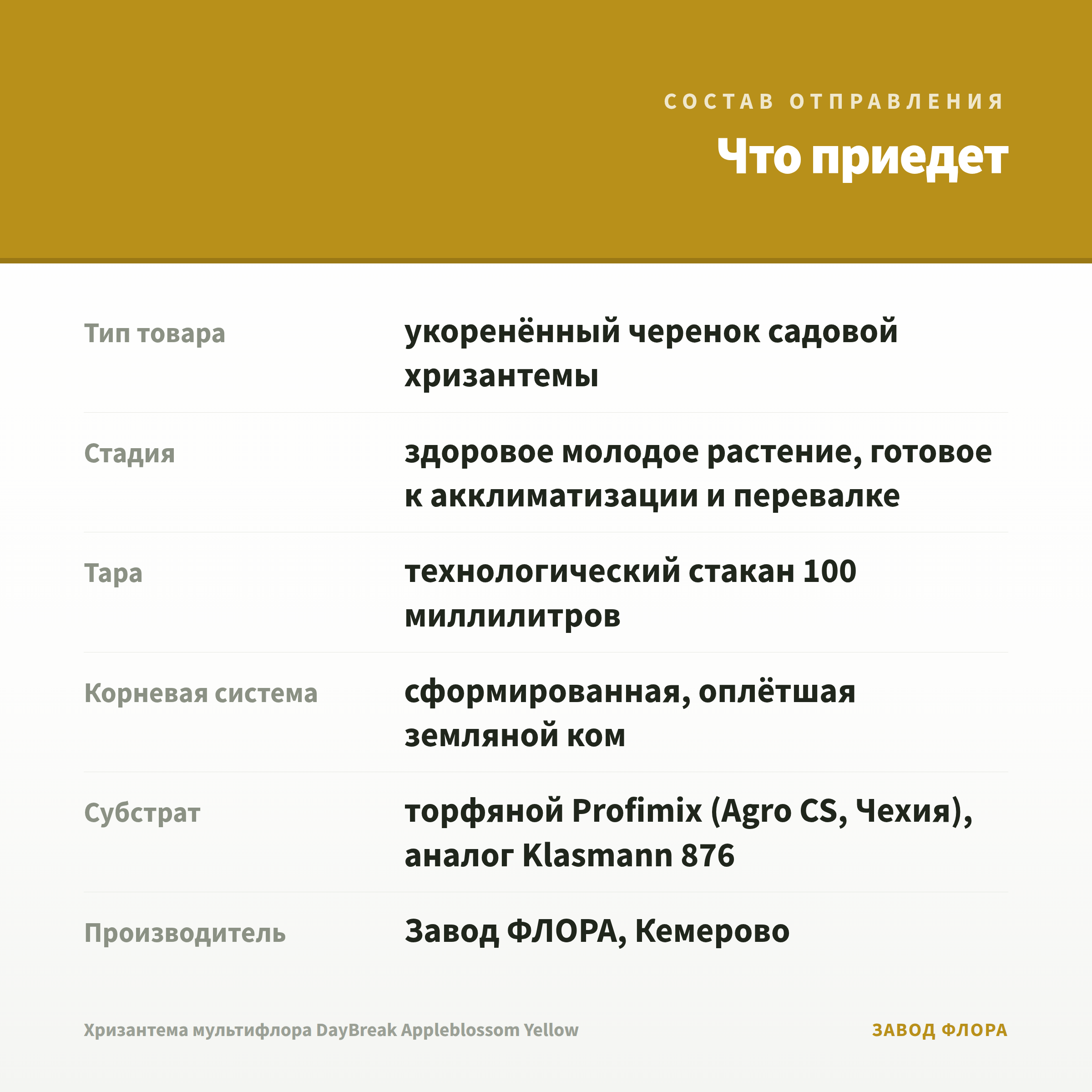 СОСТАВ ОТПРАВЛЕНИЯ

Что приедет

| | |
|---|---|
| Тип товара | укоренённый черенок садовой хризантемы |
| Стадия | здоровое молодое растение, готовое к акклиматизации и перевалке |
| Тара | технологический стакан 100 миллилитров |
| Корневая система | сформированная, оплётшая земляной ком |
| Субстрат | торфяной Profimix (Agro CS, Чехия), аналог Klasmann 876 |
| Производитель | Завод ФЛОРА, Кемерово |

Хризантема мультифлора DayBreak Appleblossom Yellow

ЗАВОД ФЛОРА